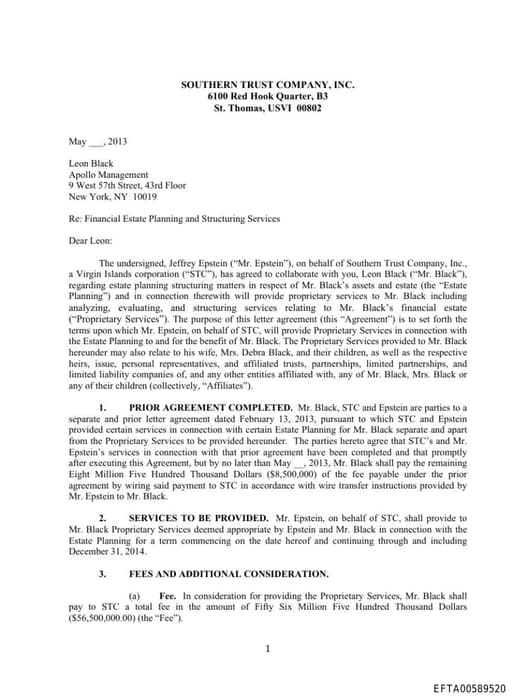 SOUTHERN TRUST COMPANY, INC.
6100 Red Hook Quarter, B3
St. Thomas, USVI 00802

May ___, 2013

Leon Black
Apollo Management
9 West 57th Street, 43rd Floor
New York, NY 10019

Re: Financial Estate Planning and Structuring Services

Dear Leon:

The undersigned, Jeffrey Epstein ("Mr. Epstein"), on behalf of Southern Trust Company, Inc., a Virgin Islands corporation ("STC"), has agreed to collaborate with you, Leon Black ("Mr. Black"), regarding estate planning structuring matters in respect of Mr. Black's assets and estate (the "Estate Planning") and in connection therewith will provide proprietary services to Mr. Black including analyzing, evaluating, and structuring services relating to Mr. Black's financial estate ("Proprietary Services"). The purpose of this letter agreement (this "Agreement") is to set forth the terms upon which Mr. Epstein, on behalf of STC, will provide Proprietary Services in connection with the Estate Planning to and for the benefit of Mr. Black. The Proprietary Services provided to Mr. Black hereunder may also relate to his wife, Mrs. Debra Black, and their children, as well as the respective heirs, issue, personal representatives, and affiliated trusts, partnerships, limited partnerships, and limited liability companies of, and any other entities affiliated with, any of Mr. Black, Mrs. Black or any of their children (collectively, "Affiliates").

1. PRIOR AGREEMENT COMPLETED. Mr. Black, STC and Epstein are parties to a separate and prior letter agreement dated February 13, 2013, pursuant to which STC and Epstein provided certain services in connection with certain Estate Planning for Mr. Black separate and apart from the Proprietary Services to be provided hereunder. The parties hereto agree that STC's and Mr. Epstein's services in connection with that prior agreement have been completed and that promptly after executing this Agreement, but by no later than May __, 2013, Mr. Black shall pay the remaining Eight Million Five Hundred Thousand Dollars ($8,500,000) of the fee payable under the prior agreement by wiring said payment to STC in accordance with wire transfer instructions provided by Mr. Epstein to Mr. Black.

2. SERVICES TO BE PROVIDED. Mr. Epstein, on behalf of STC, shall provide to Mr. Black Proprietary Services deemed appropriate by Epstein and Mr. Black in connection with the Estate Planning for a term commencing on the date hereof and continuing through and including December 31, 2014.

3. FEES AND ADDITIONAL CONSIDERATION.

(a) Fee. In consideration for providing the Proprietary Services, Mr. Black shall pay to STC a total fee in the amount of Fifty Six Million Five Hundred Thousand Dollars ($56,500,000.00) (the "Fee").

1

EFTA00589520